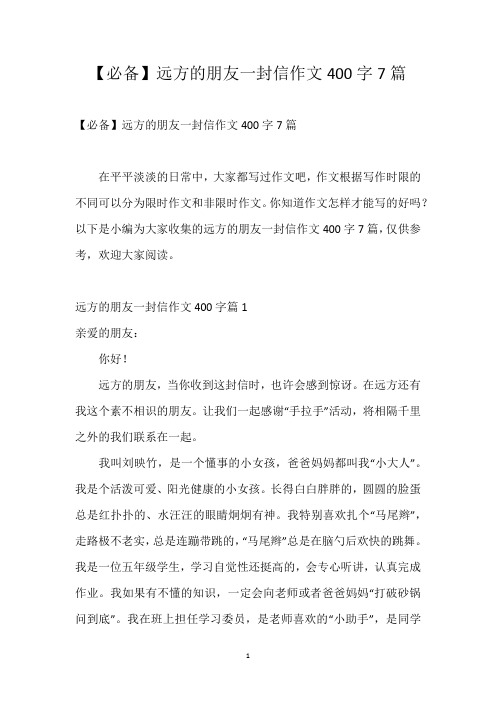 【必备】远方的朋友一封信作文400字7篇

【必备】远方的朋友一封信作文400字7篇

在平平淡淡的日常中，大家都写过作文吧，作文根据写作时限的不同可以分为限时作文和非限时作文。你知道作文怎样才能写的好吗？以下是小编为大家收集的远方的朋友一封信作文400字7篇，仅供参考，欢迎大家阅读。

远方的朋友一封信作文400字篇1

亲爱的朋友：

你好！

远方的朋友，当你收到这封信时，也许会感到惊讶。在远方还有我这个素不相识的朋友。让我们一起感谢“手拉手”活动，将相隔千里之外的我们联系在一起。

我叫刘映竹，是一个懂事的小女孩，爸爸妈妈都叫我“小大人”。我是个活泼可爱、阳光健康的小女孩。长得白白胖胖的，圆圆的脸蛋总是红扑扑的、水汪汪的眼睛炯炯有神。我特别喜欢扎个“马尾辫”，走路极不老实，总是连蹦带跳的，“马尾辫”总是在脑勺后欢快的跳舞。我是一位五年级学生，学习自觉性还挺高的，会专心听讲，认真完成作业。我如果有不懂的知识，一定会向老师或者爸爸妈妈“打破砂锅问到底”。我在班上担任学习委员，是老师喜欢的“小助手”，是同学

1